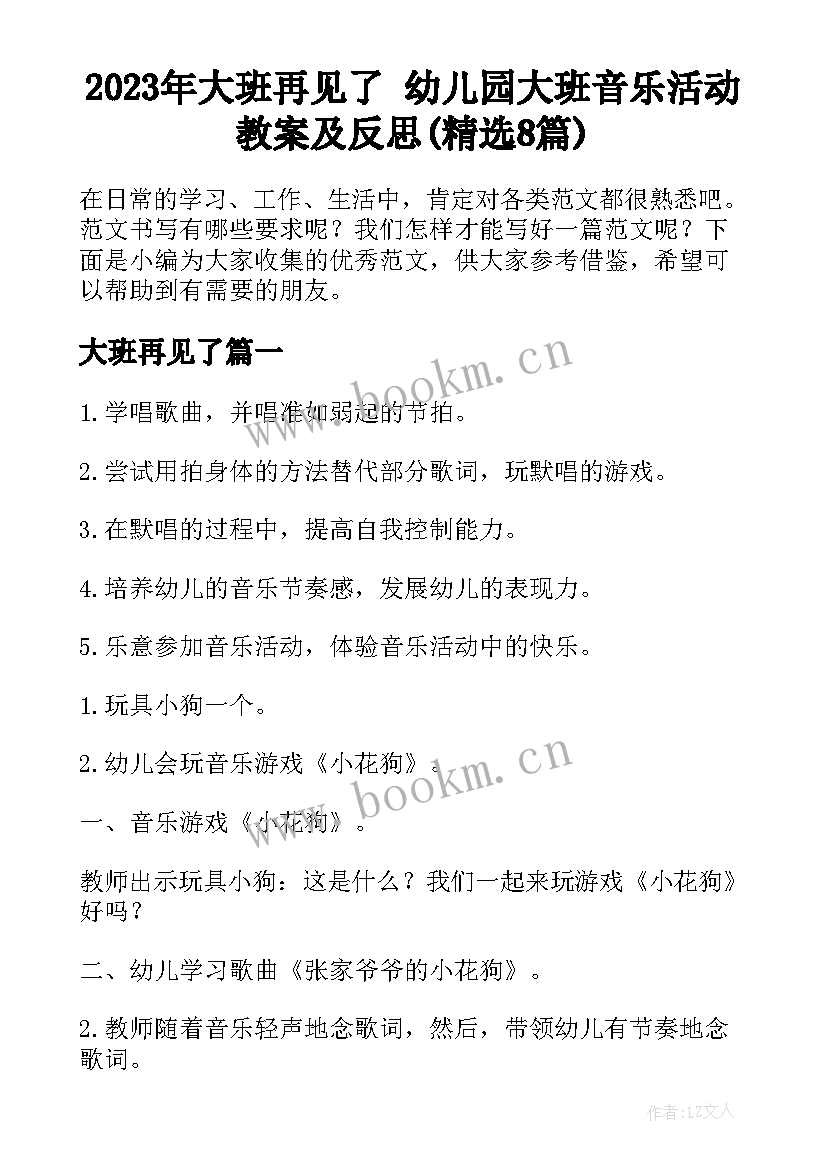 2023年大班再见了 幼儿园大班音乐活动教案及反思(精选8篇)

在日常的学习、工作、生活中，肯定对各类范文都很熟悉吧。范文书写有哪些要求呢？我们怎样才能写好一篇范文呢？下面是小编为大家收集的优秀范文，供大家参考借鉴，希望可以帮助到有需要的朋友。

大班再见了篇一

www.bookm.cn

1.学唱歌曲，并唱准如弱起的节拍。

2.尝试用拍身体的方法替代部分歌词，玩默唱的游戏。

3.在默唱的过程中，提高自我控制能力。

4.培养幼儿的音乐节奏感，发展幼儿的表现力。

5.乐意参加音乐活动，体验音乐活动中的快乐。

1.玩具小狗一个。

2.幼儿会玩音乐游戏《小花狗》。

www.bookm.cn

一、音乐游戏《小花狗》。

教师出示玩具小狗：这是什么？我们一起来玩游戏《小花狗》好吗？

二、幼儿学习歌曲《张家爷爷的小花狗》。

2.教师随着音乐轻声地念歌词，然后，带领幼儿有节奏地念歌词。

作者：LZ文人